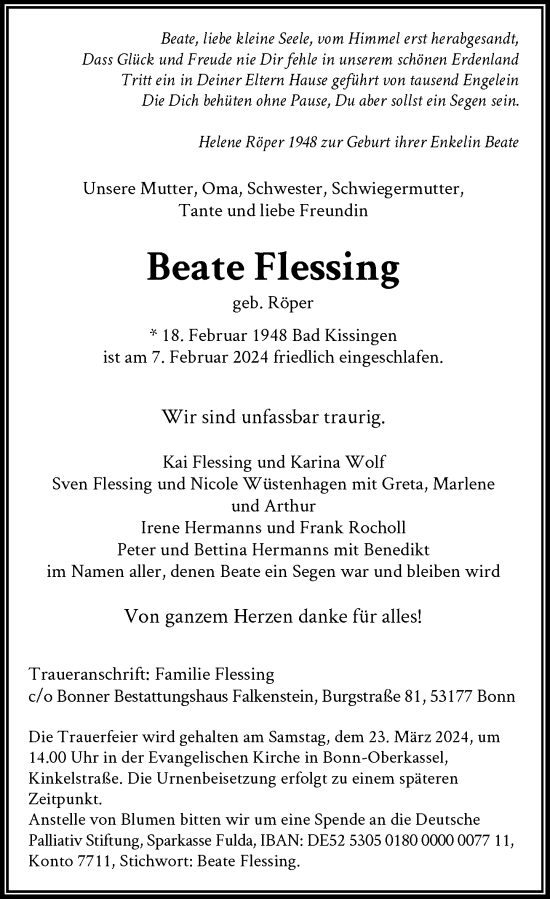 Beate, liebe kleine Seele, vom Himmel erst herabgesandt,
Dass Glück und Freude nie Dir fehle in unserem schönen Erdenland
Tritt ein in Deiner Eltern Hause geführt von tausend Engelein
Die Dich behüten ohne Pause, Du aber sollst ein Segen sein.

Helene Röper 1948 zur Geburt ihrer Enkelin Beate

Unsere Mutter, Oma, Schwester, Schwiegermutter,
Tante und liebe Freundin

Beate Flessing
geb. Röper

* 18. Februar 1948 Bad Kissingen
ist am 7. Februar 2024 friedlich eingeschlafen.

Wir sind unfassbar traurig.

Kai Flessing und Karina Wolf
Sven Flessing und Nicole Wüstenhagen mit Greta, Marlene und Arthur
Irene Hermanns und Frank Rocholl
Peter und Bettina Hermanns mit Benedikt
im Namen aller, denen Beate ein Segen war und bleiben wird

Von ganzem Herzen danke für alles!

Traueranschrift: Familie Flessing
c/o Bonner Bestattungshaus Falkenstein, Burgstraße 81, 53177 Bonn

Die Trauerfeier wird gehalten am Samstag, dem 23. März 2024, um 14.00 Uhr in der Evangelischen Kirche in Bonn-Oberkassel, Kinkelstraße. Die Urnenbeisetzung erfolgt zu einem späteren Zeitpunkt.
Anstelle von Blumen bitten wir um eine Spende an die Deutsche Palliativ Stiftung, Sparkasse Fulda, IBAN: DE52 5305 0180 0000 0077 11, Konto 7711, Stichwort: Beate Flessing.